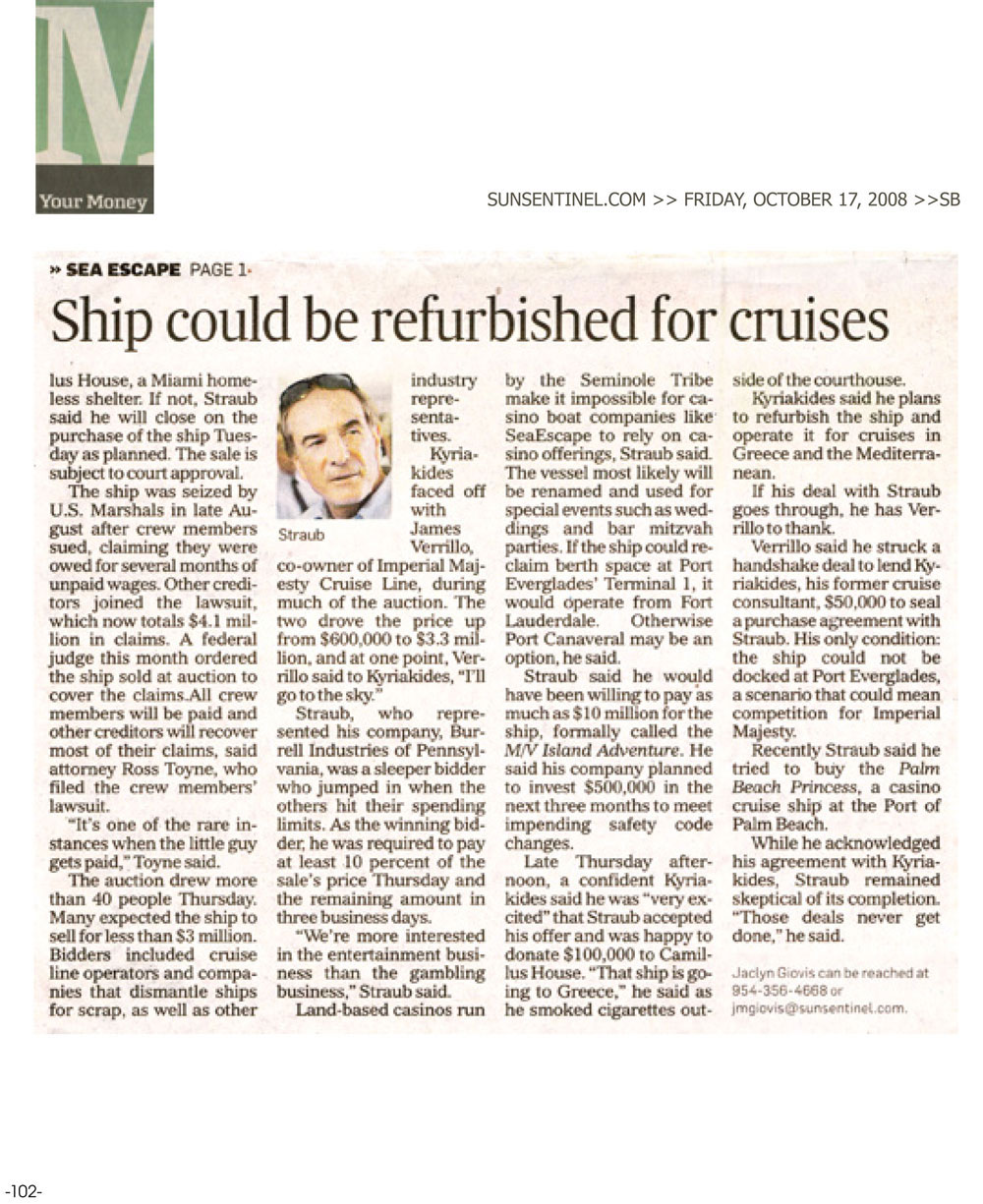 M
Your Money

SUNSENTINEL.COM >> FRIDAY, OCTOBER 17, 2008 >>SB

» SEA ESCAPE PAGE 1

Ship could be refurbished for cruises

lus House, a Miami homeless shelter. If not, Straub said he will close on the purchase of the ship Tuesday as planned. The sale is subject to court approval.

The ship was seized by U.S. Marshals in late August after crew members sued, claiming they were owed for several months of unpaid wages. Other creditors joined the lawsuit, which now totals $4.1 million in claims. A federal judge this month ordered the ship sold at auction to cover the claims.All crew members will be paid and other creditors will recover most of their claims, said attorney Ross Toyne, who filed the crew members' lawsuit.

"It's one of the rare instances when the little guy gets paid," Toyne said.

The auction drew more than 40 people Thursday. Many expected the ship to sell for less than $3 million. Bidders included cruise line operators and companies that dismantle ships for scrap, as well as other

Straub

industry representatives.

Kyriakides faced off with James Verrillo, co-owner of Imperial Majesty Cruise Line, during much of the auction. The two drove the price up from $600,000 to $3.3 million, and at one point, Verrillo said to Kyriakides, "I'll go to the sky."

Straub, who represented his company, Burrell Industries of Pennsylvania, was a sleeper bidder who jumped in when the others hit their spending limits. As the winning bidder, he was required to pay at least 10 percent of the sale's price Thursday and the remaining amount in three business days.

"We're more interested in the entertainment business than the gambling business," Straub said.

Land-based casinos run by the Seminole Tribe make it impossible for casino boat companies like SeaEscape to rely on casino offerings, Straub said. The vessel most likely will be renamed and used for special events such as weddings and bar mitzvah parties. If the ship could reclaim berth space at Port Everglades' Terminal 1, it would operate from Fort Lauderdale. Otherwise Port Canaveral may be an option, he said.

Straub said he would have been willing to pay as much as $10 million for the ship, formally called the M/V Island Adventure. He said his company planned to invest $500,000 in the next three months to meet impending safety code changes.

Late Thursday afternoon, a confident Kyriakides said he was "very excited" that Straub accepted his offer and was happy to donate $100,000 to Camillus House. "That ship is going to Greece," he said as he smoked cigarettes outside of the courthouse.

Kyriakides said he plans to refurbish the ship and operate it for cruises in Greece and the Mediterranean.

If his deal with Straub goes through, he has Verrillo to thank.

Verrillo said he struck a handshake deal to lend Kyriakides, his former cruise consultant, $50,000 to seal a purchase agreement with Straub. His only condition: the ship could not be docked at Port Everglades, a scenario that could mean competition for Imperial Majesty.

Recently Straub said he tried to buy the Palm Beach Princess, a casino cruise ship at the Port of Palm Beach.

While he acknowledged his agreement with Kyriakides, Straub remained skeptical of its completion. "Those deals never get done," he said.

Jaclyn Giovis can be reached at 954-356-4668 or jmgiovis@sunsentinel.com.

-102-